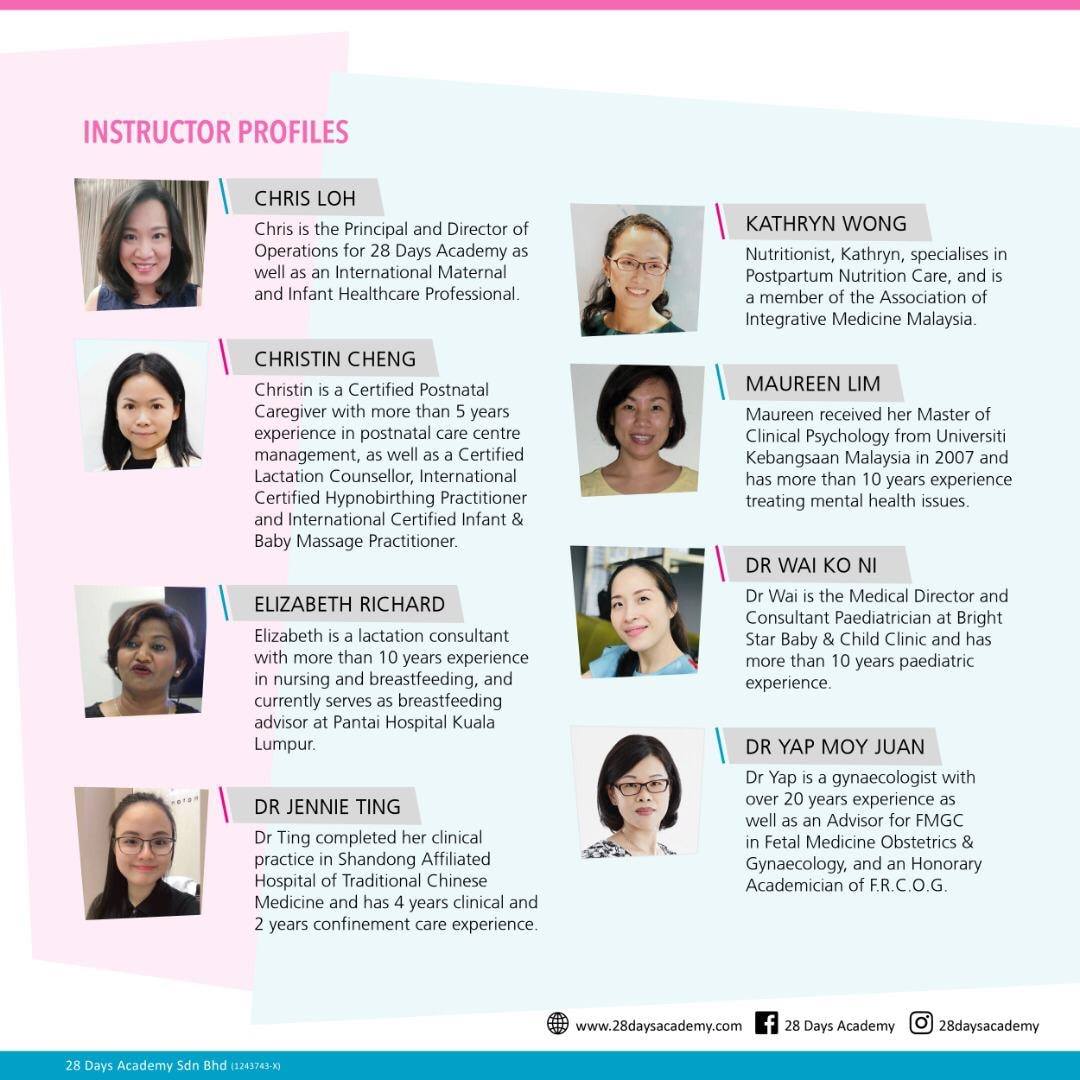 INSTRUCTOR PROFILES

CHRIS LOH
Chris is the Principal and Director of Operations for 28 Days Academy as well as an International Maternal and Infant Healthcare Professional.

CHRISTIN CHENG
Christin is a Certified Postnatal Caregiver with more than 5 years experience in postnatal care centre management, as well as a Certified Lactation Counsellor, International Certified Hypnobirthing Practitioner and International Certified Infant & Baby Massage Practitioner.

ELIZABETH RICHARD
Elizabeth is a lactation consultant with more than 10 years experience in nursing and breastfeeding, and currently serves as breastfeeding advisor at Pantai Hospital Kuala Lumpur.

DR JENNIE TING
Dr Ting completed her clinical practice in Shandong Affiliated Hospital of Traditional Chinese Medicine and has 4 years clinical and 2 years confinement care experience.

KATHRYN WONG
Nutritionist, Kathryn, specialises in Postpartum Nutrition Care, and is a member of the Association of Integrative Medicine Malaysia.

MAUREEN LIM
Maureen received her Master of Clinical Psychology from Universiti Kebangsaan Malaysia in 2007 and has more than 10 years experience treating mental health issues.

DR WAI KO NI
Dr Wai is the Medical Director and Consultant Paediatrician at Bright Star Baby & Child Clinic and has more than 10 years paediatric experience.

DR YAP MOY JUAN
Dr Yap is a gynaecologist with over 20 years experience as well as an Advisor for FMGC in Fetal Medicine Obstetrics & Gynaecology, and an Honorary Academician of F.R.C.O.G.

www.28daysacademy.com 28 Days Academy 28daysacademy

28 Days Academy Sdn Bhd (1243743-X)